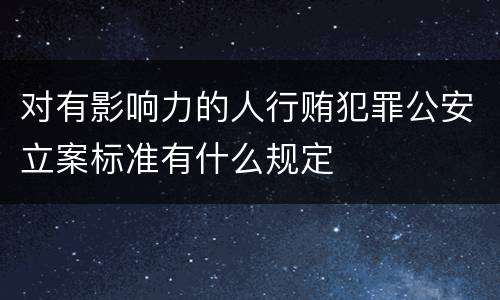 对有影响力的人行贿犯罪公安立案标准有什么规定